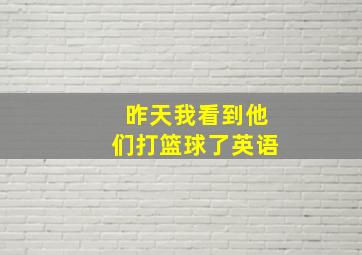 昨天我看到他们打篮球了英语